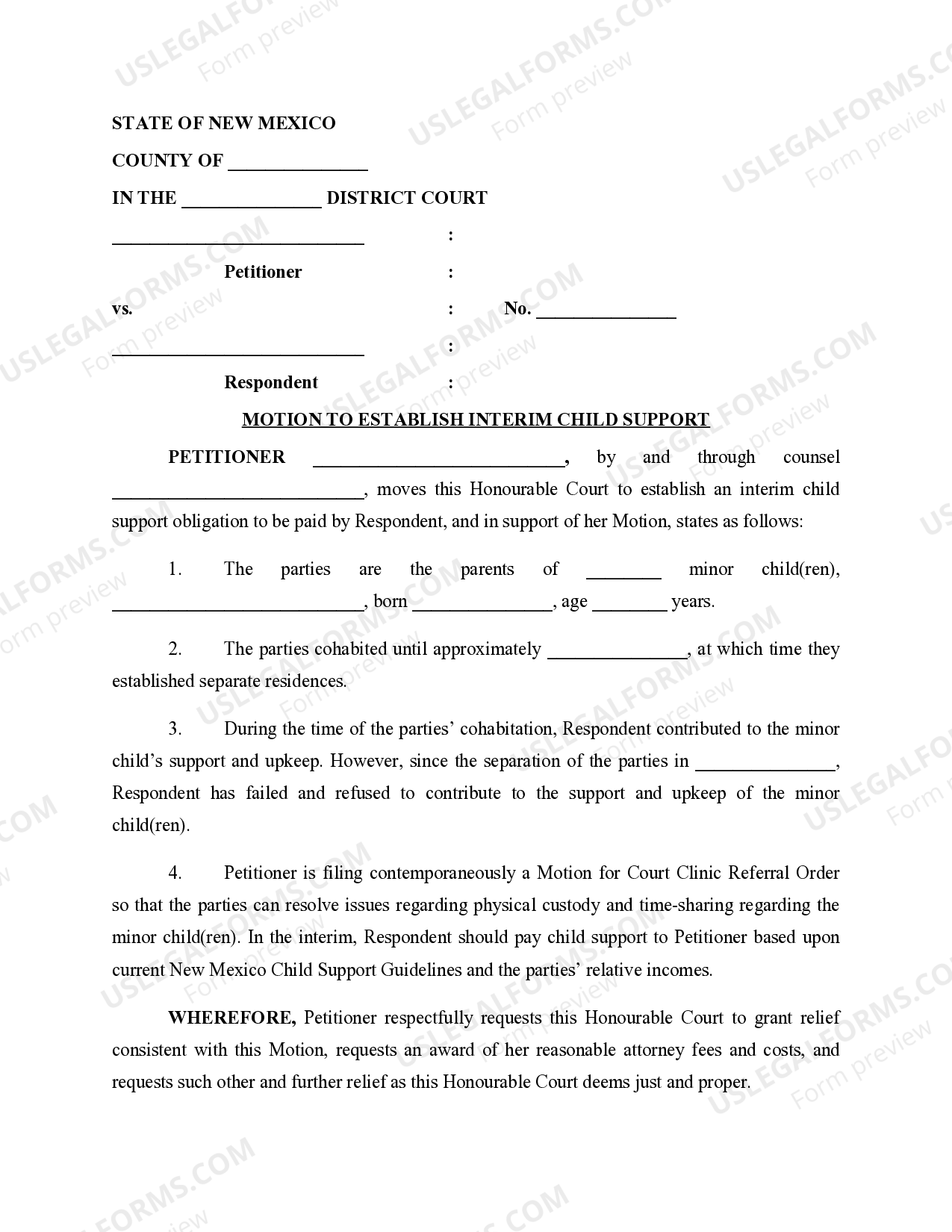 STATE OF NEW MEXICO

COUNTY OF ____

IN THE ____ DISTRICT COURT

____ :

Petitioner :

vs. : No. ____

____ :

Respondent :

MOTION TO ESTABLISH INTERIM CHILD SUPPORT

PETITIONER ____, by and through counsel ____, moves this Honourable Court to establish an interim child support obligation to be paid by Respondent, and in support of her Motion, states as follows:

1. The parties are the parents of ____ minor child(ren), ____, born ____, age ____ years.

2. The parties cohabited until approximately ____, at which time they established separate residences.

3. During the time of the parties' cohabitation, Respondent contributed to the minor child's support and upkeep. However, since the separation of the parties in ____, Respondent has failed and refused to contribute to the support and upkeep of the minor child(ren).

4. Petitioner is filing contemporaneously a Motion for Court Clinic Referral Order so that the parties can resolve issues regarding physical custody and time-sharing regarding the minor child(ren). In the interim, Respondent should pay child support to Petitioner based upon current New Mexico Child Support Guidelines and the parties' relative incomes.

WHEREFORE, Petitioner respectfully requests this Honourable Court to grant relief consistent with this Motion, requests an award of her reasonable attorney fees and costs, and requests such other and further relief as this Honourable Court deems just and proper.

USLEGALFORMS.COM
Form preview